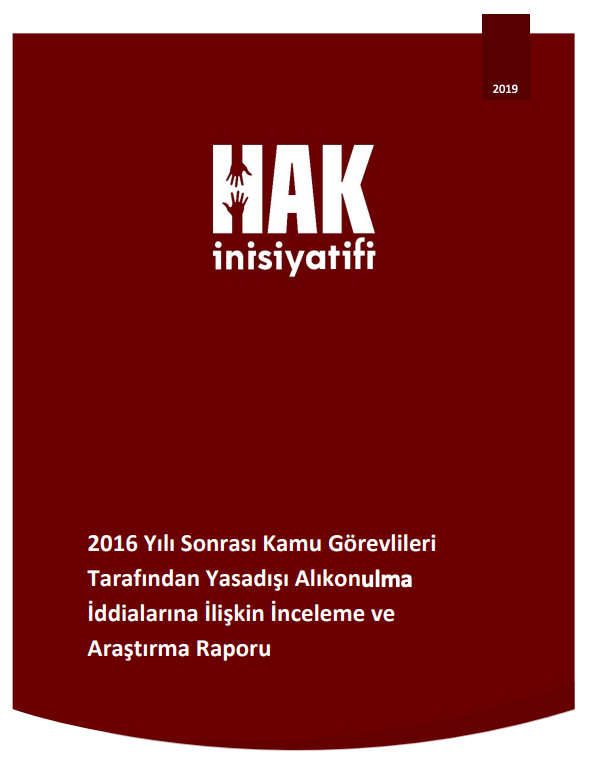 2019

HAK
inisiyatifi

2016 Yılı Sonrası Kamu Görevlileri Tarafından Yasadışı Alıkonulma İddialarına İlişkin İnceleme ve Araştırma Raporu